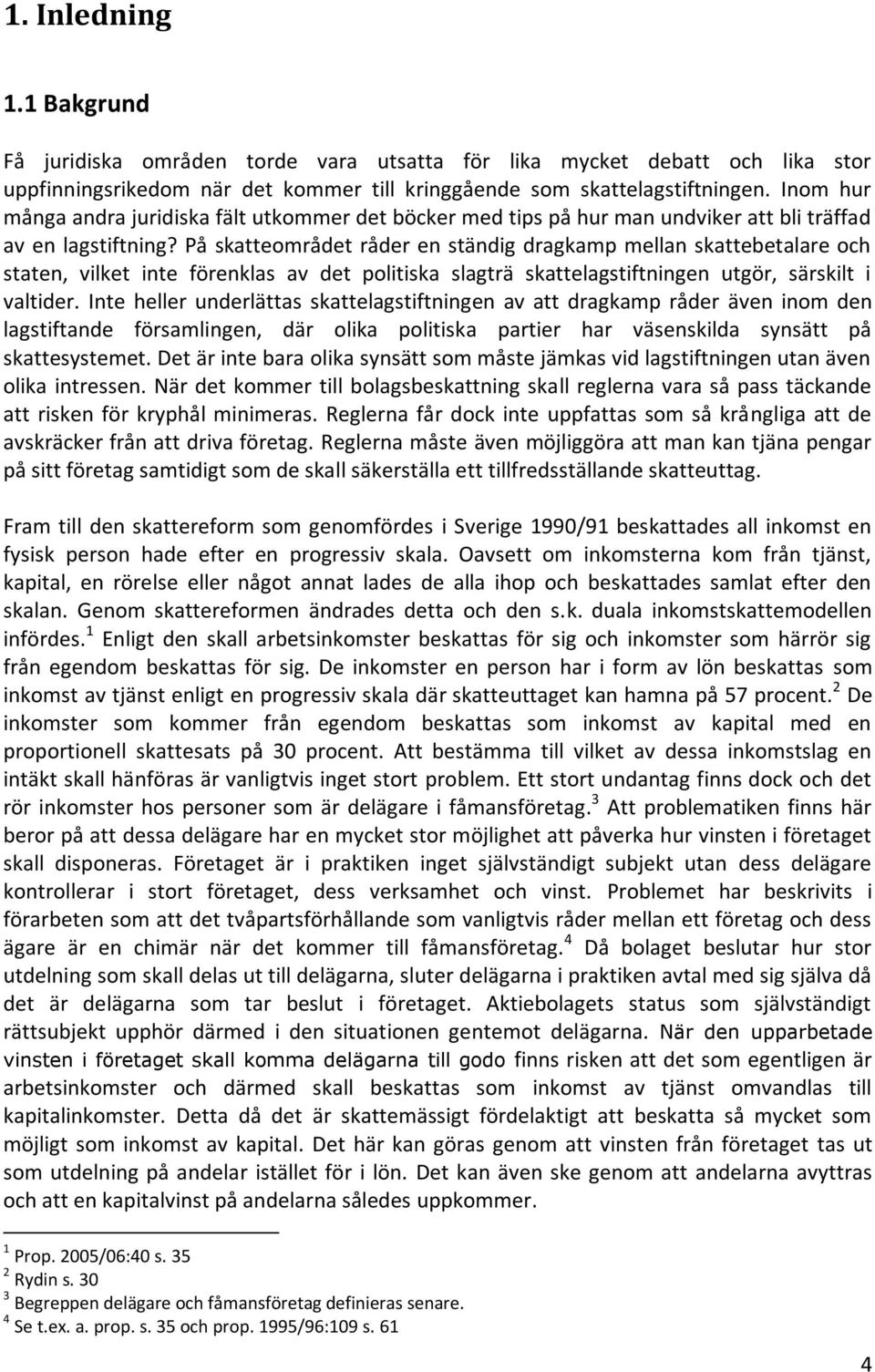 1. Inledning

1.1 Bakgrund

Få juridiska områden torde vara utsatta för lika mycket debatt och lika stor uppfinningsrikedom när det kommer till kringgående som skattelagstiftningen. Inom hur många andra juridiska fält utkommer det böcker med tips på hur man undviker att bli träffad av en lagstiftning? På skatteområdet råder en ständig dragkamp mellan skattebetalare och staten, vilket inte förenklas av det politiska slagträ skattelagstiftningen utgör, särskilt i valtider. Inte heller underlättas skattelagstiftningen av att dragkamp råder även inom den lagstiftande församlingen, där olika politiska partier har väsenskilda synsätt på skattesystemet. Det är inte bara olika synsätt som måste jämkas vid lagstiftningen utan även olika intressen. När det kommer till bolagsbeskattning skall reglerna vara så pass täckande att risken för kryphål minimeras. Reglerna får dock inte uppfattas som så krångliga att de avskräcker från att driva företag. Reglerna måste även möjliggöra att man kan tjäna pengar på sitt företag samtidigt som de skall säkerställa ett tillfredsställande skatteuttag.

Fram till den skattereform som genomfördes i Sverige 1990/91 beskattades all inkomst en fysisk person hade efter en progressiv skala. Oavsett om inkomsterna kom från tjänst, kapital, en rörelse eller något annat lades de alla ihop och beskattades samlat efter den skalan. Genom skattereformen ändrades detta och den s.k. duala inkomstskattemodellen infördes.$^1$ Enligt den skall arbetsinkomster beskattas för sig och inkomster som härrör sig från egendom beskattas för sig. De inkomster en person har i form av lön beskattas som inkomst av tjänst enligt en progressiv skala där skatteuttaget kan hamna på 57 procent.$^2$ De inkomster som kommer från egendom beskattas som inkomst av kapital med en proportionell skattesats på 30 procent. Att bestämma till vilket av dessa inkomstslag en intäkt skall hänföras är vanligtvis inget stort problem. Ett stort undantag finns dock och det rör inkomster hos personer som är delägare i fåmansföretag.$^3$ Att problematiken finns här beror på att dessa delägare har en mycket stor möjlighet att påverka hur vinsten i företaget skall disponeras. Företaget är i praktiken inget självständigt subjekt utan dess delägare kontrollerar i stort företaget, dess verksamhet och vinst. Problemet har beskrivits i förarbeten som att det tvåpartsförhållande som vanligtvis råder mellan ett företag och dess ägare är en chimär när det kommer till fåmansföretag.$^4$ Då bolaget beslutar hur stor utdelning som skall delas ut till delägarna, sluter delägarna i praktiken avtal med sig själva då det är delägarna som tar beslut i företaget. Aktiebolagets status som självständigt rättsubjekt upphör därmed i den situationen gentemot delägarna. När den upparbetade vinsten i företaget skall komma delägarna till godo finns risken att det som egentligen är arbetsinkomster och därmed skall beskattas som inkomst av tjänst omvandlas till kapitalinkomster. Detta då det är skattemässigt fördelaktigt att beskatta så mycket som möjligt som inkomst av kapital. Det här kan göras genom att vinsten från företaget tas ut som utdelning på andelar istället för i lön. Det kan även ske genom att andelarna avyttras och att en kapitalvinst på andelarna således uppkommer.

$^1$ Prop. 2005/06:40 s. 35
$^2$ Rydin s. 30
$^3$ Begreppen delägare och fåmansföretag definieras senare.
$^4$ Se t.ex. a. prop. s. 35 och prop. 1995/96:109 s. 61

4